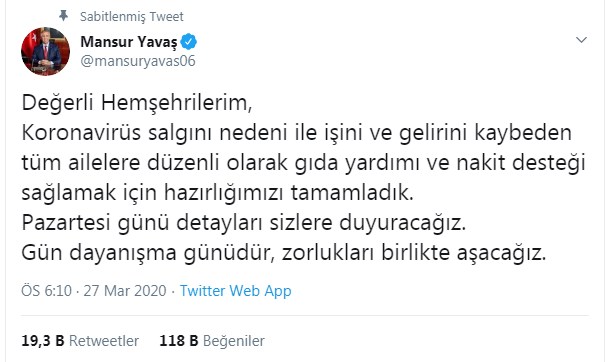 Sabitlenmiş Tweet

Mansur Yavaş
@mansuryavas06

Değerli Hemşehrilerim,
Koronavirüs salgını nedeni ile işini ve gelirini kaybeden tüm ailelere düzenli olarak gıda yardımı ve nakit desteği sağlamak için hazırlığımızı tamamladık.
Pazartesi günü detayları sizlere duyuracağız.
Gün dayanışma günüdür, zorlukları birlikte aşacağız.

ÖS 6:10 · 27 Mar 2020 · Twitter Web App

19,3 B Retweetler 118 B Beğeniler